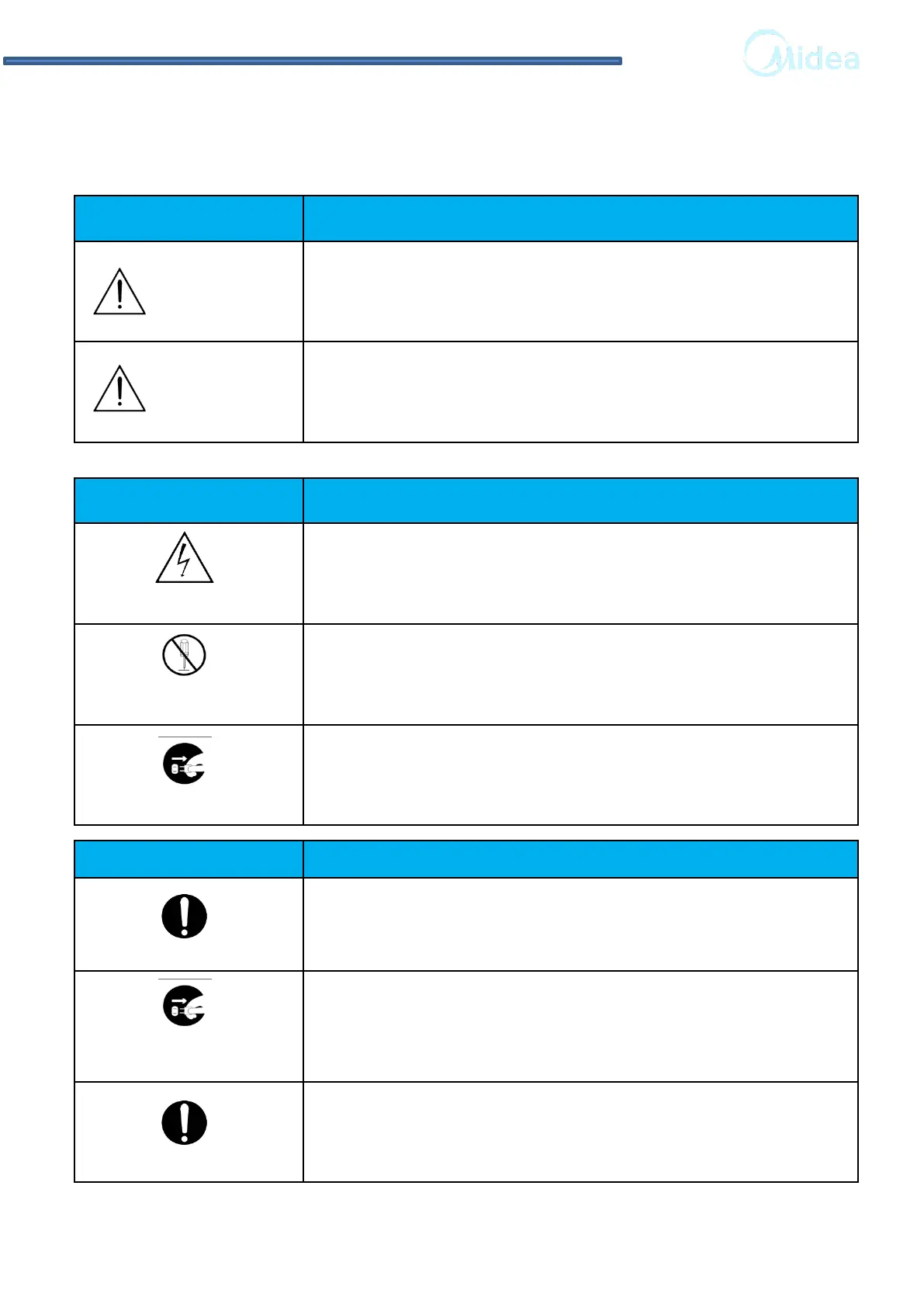 Midea